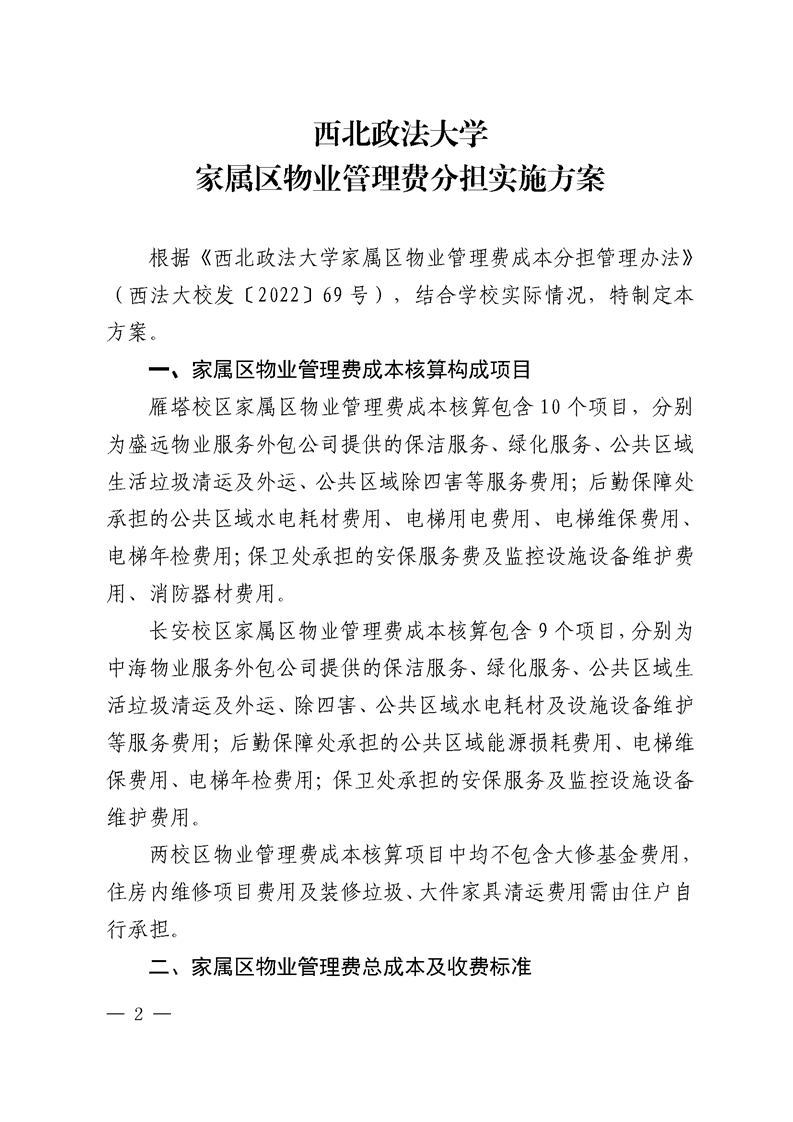 西北政法大学
家属区物业管理费分担实施方案

根据《西北政法大学家属区物业管理费成本分担管理办法》（西法大校发〔2022〕69号），结合学校实际情况，特制定本方案。

一、家属区物业管理费成本核算构成项目

雁塔校区家属区物业管理费成本核算包含10个项目，分别为盛远物业服务外包公司提供的保洁服务、绿化服务、公共区域生活垃圾清运及外运、公共区域除四害等服务费用；后勤保障处承担的公共区域水电耗材费用、电梯用电费用、电梯维保费用、电梯年检费用；保卫处承担的安保服务费及监控设施设备维护费用、消防器材费用。

长安校区家属区物业管理费成本核算包含9个项目，分别为中海物业服务外包公司提供的保洁服务、绿化服务、公共区域生活垃圾清运及外运、除四害、公共区域水电耗材及设施设备维护等服务费用；后勤保障处承担的公共区域能源损耗费用、电梯维保费用、电梯年检费用；保卫处承担的安保服务及监控设施设备维护费用。

两校区物业管理费成本核算项目中均不包含大修基金费用，住房内维修项目费用及装修垃圾、大件家具清运费用需由住户自行承担。

二、家属区物业管理费总成本及收费标准

— 2 —